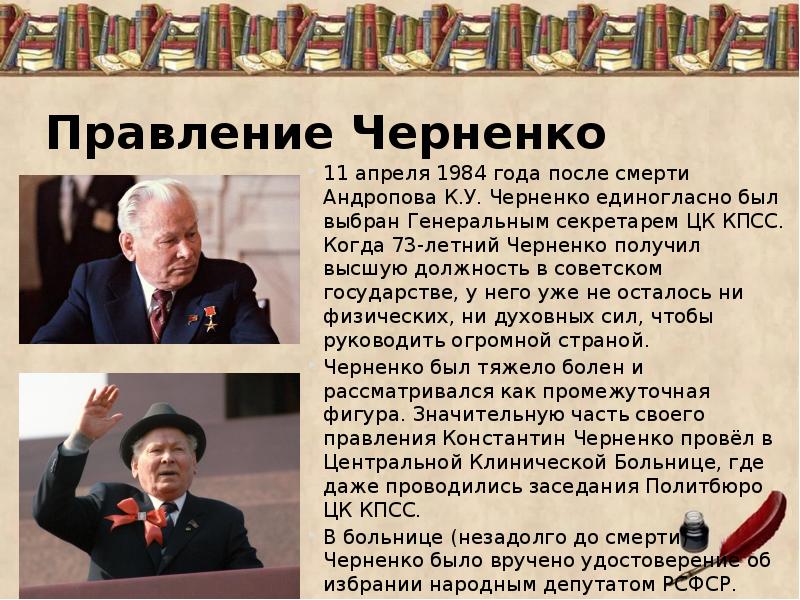 Правление Черненко

11 апреля 1984 года после смерти Андропова К.У. Черненко единогласно был выбран Генеральным секретарем ЦК КПСС. Когда 73-летний Черненко получил высшую должность в советском государстве, у него уже не осталось ни физических, ни духовных сил, чтобы руководить огромной страной.

Черненко был тяжело болен и рассматривался как промежуточная фигура. Значительную часть своего правления Константин Черненко провёл в Центральной Клинической Больнице, где даже проводились заседания Политбюро ЦК КПСС.

В больнице (незадолго до смерти) Черненко было вручено удостоверение об избрании народным депутатом РСФСР.